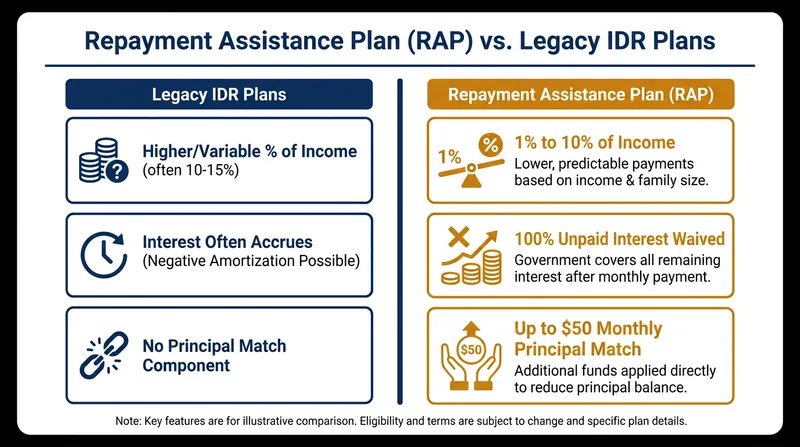 Repayment Assistance Plan (RAP) vs. Legacy IDR Plans

Legacy IDR Plans

Higher/Variable % of Income
(often 10-15%)

Interest Often Accrues
(Negative Amortization Possible)

No Principal Match Component

Repayment Assistance Plan (RAP)

1% %

1% to 10% of Income
Lower, predictable payments based on income & family size.

100% Unpaid Interest Waived
Government covers all remaining interest after monthly payment.

$50

Up to $50 Monthly Principal Match
Additional funds applied directly to reduce principal balance.

Note: Key features are for illustrative comparison. Eligibility and terms are subject to change and specific plan details.